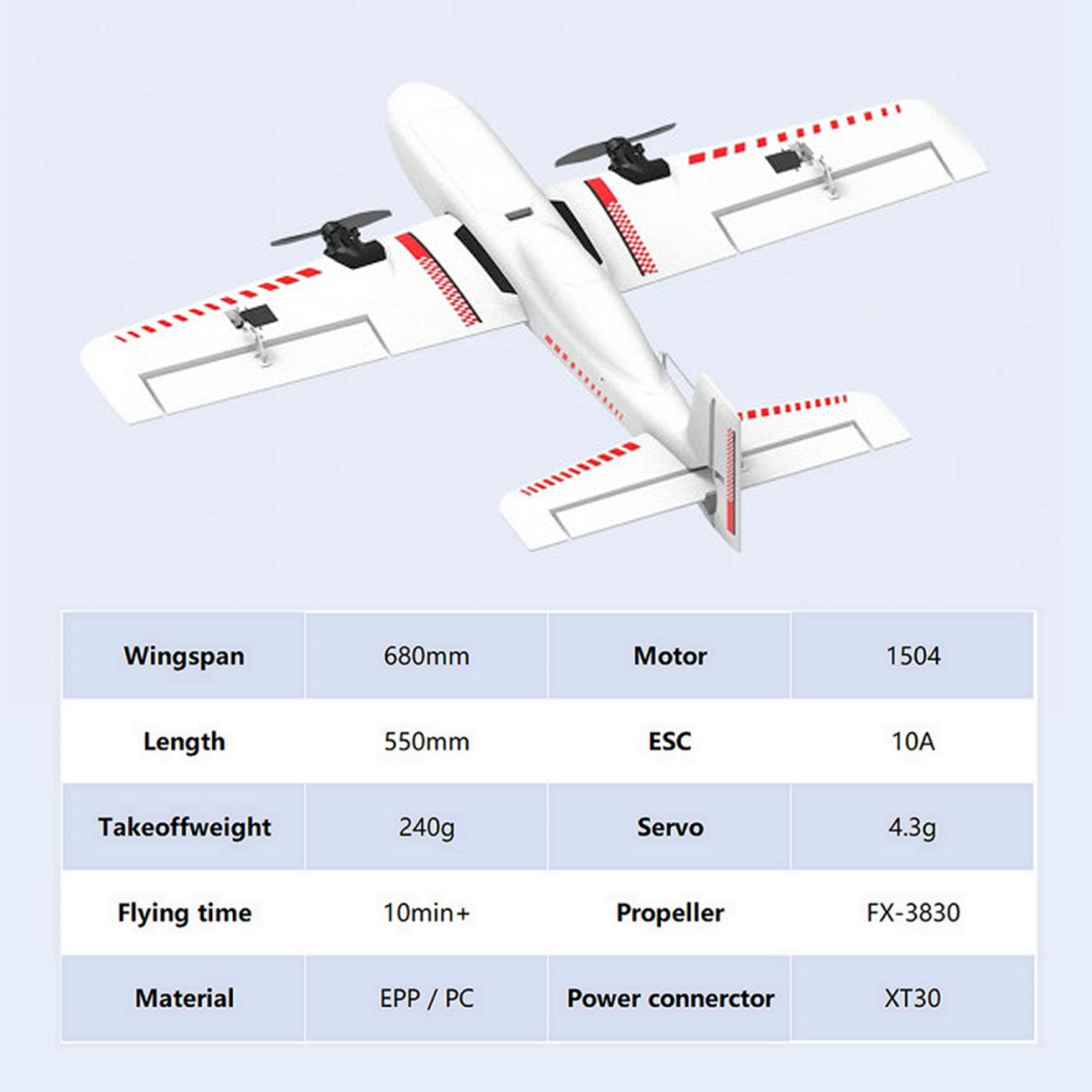 | Wingspan | 680mm | Motor | 1504 |
|---|---|---|---|
| Length | 550mm | ESC | 10A |
| Takeoffweight | 240g | Servo | 4.3g |
| Flying time | 10min+ | Propeller | FX-3830 |
| Material | EPP / PC | Power connerctor | XT30 |